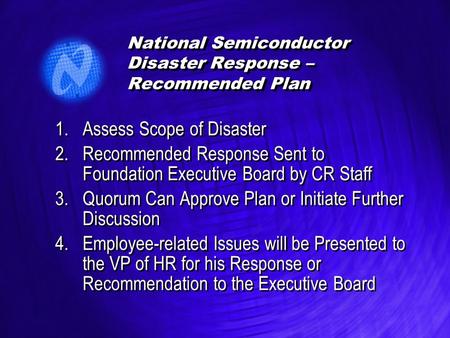 National Semiconductor Disaster Response – Recommended Plan

1. Assess Scope of Disaster
2. Recommended Response Sent to Foundation Executive Board by CR Staff
3. Quorum Can Approve Plan or Initiate Further Discussion
4. Employee-related Issues will be Presented to the VP of HR for his Response or Recommendation to the Executive Board